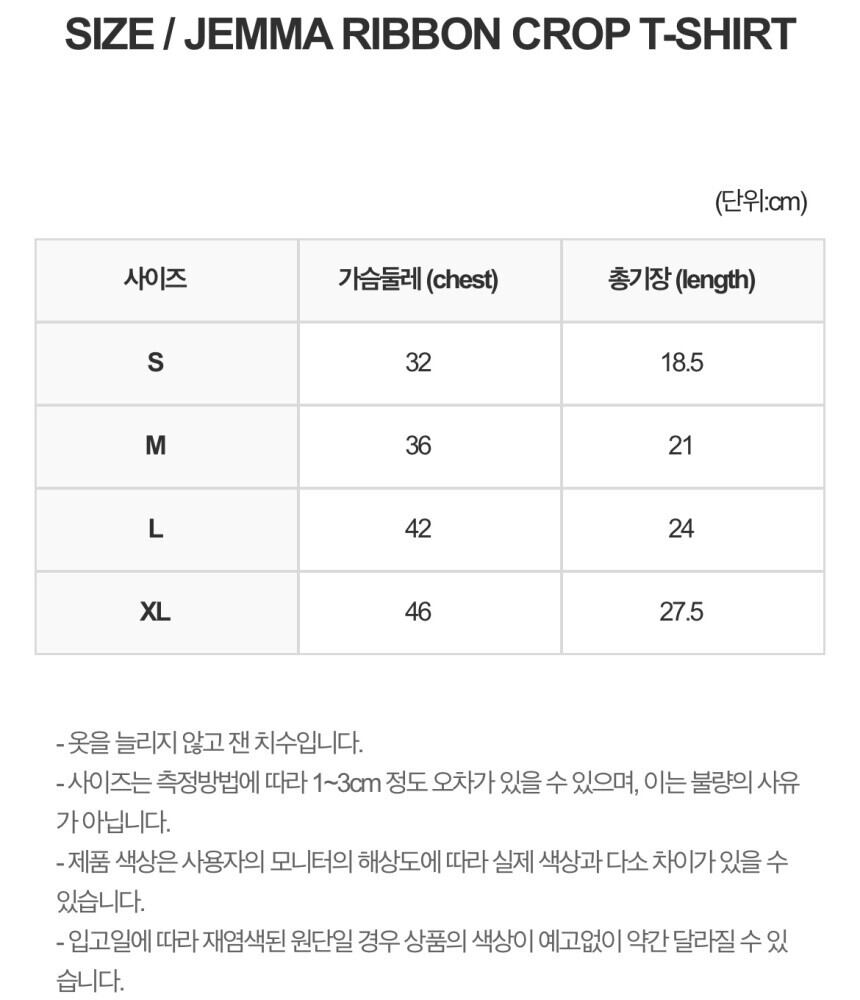 SIZE / JEMMA RIBBON CROP T-SHIRT

(단위:cm)

| 사이즈 | 가슴둘레 (chest) | 총기장 (length) |
|---|---|---|
| S | 32 | 18.5 |
| M | 36 | 21 |
| L | 42 | 24 |
| XL | 46 | 27.5 |

- 옷을 늘리지 않고 잰 치수입니다.
- 사이즈는 측정방법에 따라 1~3cm 정도 오차가 있을 수 있으며, 이는 불량의 사유가 아닙니다.
- 제품 색상은 사용자의 모니터의 해상도에 따라 실제 색상과 다소 차이가 있을 수 있습니다.
- 입고일에 따라 재염색된 원단일 경우 상품의 색상이 예고없이 약간 달라질 수 있습니다.